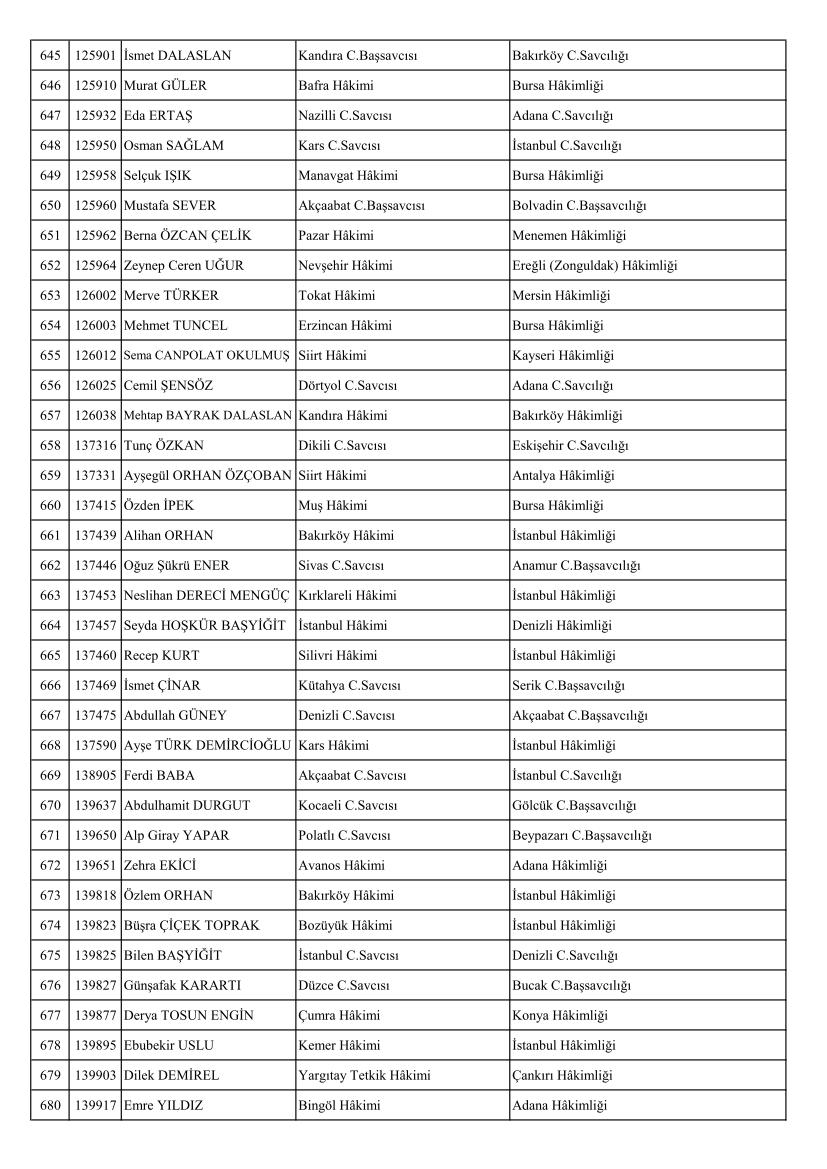 | 645 | 125901 | İsmet DALASLAN | Kandıra C.Başsavcısı | Bakırköy C.Savcılığı |
|---|---|---|---|---|
| 646 | 125910 | Murat GÜLER | Bafra Hâkimi | Bursa Hâkimliği |
| 647 | 125932 | Eda ERTAŞ | Nazilli C.Savcısı | Adana C.Savcılığı |
| 648 | 125950 | Osman SAĞLAM | Kars C.Savcısı | İstanbul C.Savcılığı |
| 649 | 125958 | Selçuk IŞIK | Manavgat Hâkimi | Bursa Hâkimliği |
| 650 | 125960 | Mustafa SEVER | Akçaabat C.Başsavcısı | Bolvadin C.Başsavcılığı |
| 651 | 125962 | Berna ÖZCAN ÇELİK | Pazar Hâkimi | Menemen Hâkimliği |
| 652 | 125964 | Zeynep Ceren UĞUR | Nevşehir Hâkimi | Ereğli (Zonguldak) Hâkimliği |
| 653 | 126002 | Merve TÜRKER | Tokat Hâkimi | Mersin Hâkimliği |
| 654 | 126003 | Mehmet TUNCEL | Erzincan Hâkimi | Bursa Hâkimliği |
| 655 | 126012 | Sema CANPOLAT OKULMUŞ | Siirt Hâkimi | Kayseri Hâkimliği |
| 656 | 126025 | Cemil ŞENSÖZ | Dörtyol C.Savcısı | Adana C.Savcılığı |
| 657 | 126038 | Mehtap BAYRAK DALASLAN | Kandıra Hâkimi | Bakırköy Hâkimliği |
| 658 | 137316 | Tunç ÖZKAN | Dikili C.Savcısı | Eskişehir C.Savcılığı |
| 659 | 137331 | Ayşegül ORHAN ÖZÇOBAN | Siirt Hâkimi | Antalya Hâkimliği |
| 660 | 137415 | Özden İPEK | Muş Hâkimi | Bursa Hâkimliği |
| 661 | 137439 | Alihan ORHAN | Bakırköy Hâkimi | İstanbul Hâkimliği |
| 662 | 137446 | Oğuz Şükrü ENER | Sivas C.Savcısı | Anamur C.Başsavcılığı |
| 663 | 137453 | Neslihan DERECİ MENGÜÇ | Kırklareli Hâkimi | İstanbul Hâkimliği |
| 664 | 137457 | Seyda HOŞKÜR BAŞYİĞİT | İstanbul Hâkimi | Denizli Hâkimliği |
| 665 | 137460 | Recep KURT | Silivri Hâkimi | İstanbul Hâkimliği |
| 666 | 137469 | İsmet ÇİNAR | Kütahya C.Savcısı | Serik C.Başsavcılığı |
| 667 | 137475 | Abdullah GÜNEY | Denizli C.Savcısı | Akçaabat C.Başsavcılığı |
| 668 | 137590 | Ayşe TÜRK DEMİRCİOĞLU | Kars Hâkimi | İstanbul Hâkimliği |
| 669 | 138905 | Ferdi BABA | Akçaabat C.Savcısı | İstanbul C.Savcılığı |
| 670 | 139637 | Abdulhamit DURGUT | Kocaeli C.Savcısı | Gölcük C.Başsavcılığı |
| 671 | 139650 | Alp Giray YAPAR | Polatlı C.Savcısı | Beypazarı C.Başsavcılığı |
| 672 | 139651 | Zehra EKİCİ | Avanos Hâkimi | Adana Hâkimliği |
| 673 | 139818 | Özlem ORHAN | Bakırköy Hâkimi | İstanbul Hâkimliği |
| 674 | 139823 | Büşra ÇİÇEK TOPRAK | Bozüyük Hâkimi | İstanbul Hâkimliği |
| 675 | 139825 | Bilen BAŞYİĞİT | İstanbul C.Savcısı | Denizli C.Savcılığı |
| 676 | 139827 | Günşafak KARARTI | Düzce C.Savcısı | Bucak C.Başsavcılığı |
| 677 | 139877 | Derya TOSUN ENGİN | Çumra Hâkimi | Konya Hâkimliği |
| 678 | 139895 | Ebubekir USLU | Kemer Hâkimi | İstanbul Hâkimliği |
| 679 | 139903 | Dilek DEMİREL | Yargıtay Tetkik Hâkimi | Çankırı Hâkimliği |
| 680 | 139917 | Emre YILDIZ | Bingöl Hâkimi | Adana Hâkimliği |